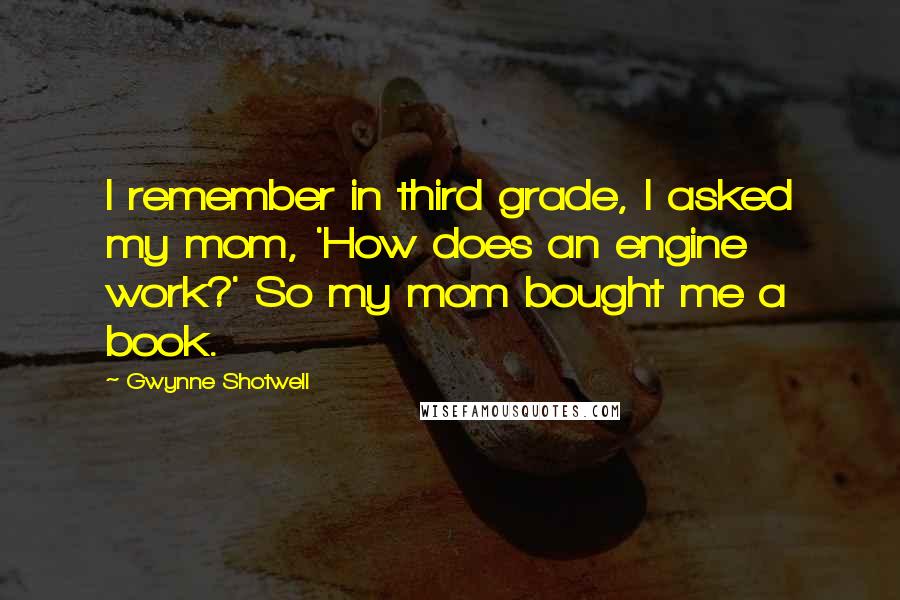 I remember in third grade, I asked my mom, 'How does an engine work?' So my mom bought me a book.

~ Gwynne Shotwell

WISEFAMOUSQUOTES.COM